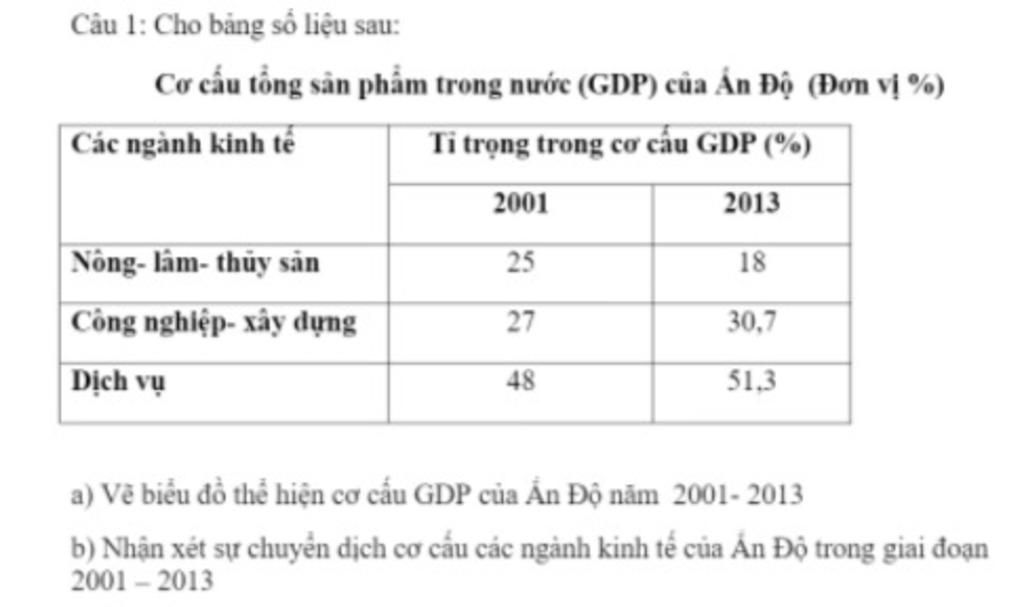 Câu 1: Cho bảng số liệu sau:

Cơ cấu tổng sản phẩm trong nước (GDP) của Ấn Độ (Đơn vị %)

| Các ngành kinh tế | Tỉ trọng trong cơ cấu GDP (%) | |
|---|---|---|
| | 2001 | 2013 |
| Nông- lâm- thủy sản | 25 | 18 |
| Công nghiệp- xây dựng | 27 | 30,7 |
| Dịch vụ | 48 | 51,3 |

a) Vẽ biểu đồ thể hiện cơ cấu GDP của Ấn Độ năm 2001- 2013

b) Nhận xét sự chuyển dịch cơ cấu các ngành kinh tế của Ấn Độ trong giai đoạn 2001 – 2013